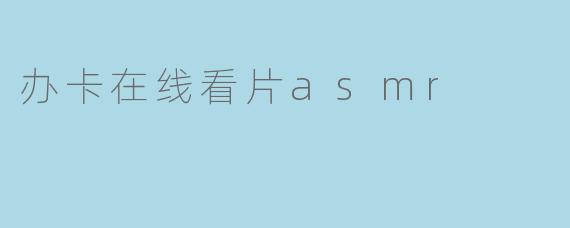 办卡在线看片a s mr